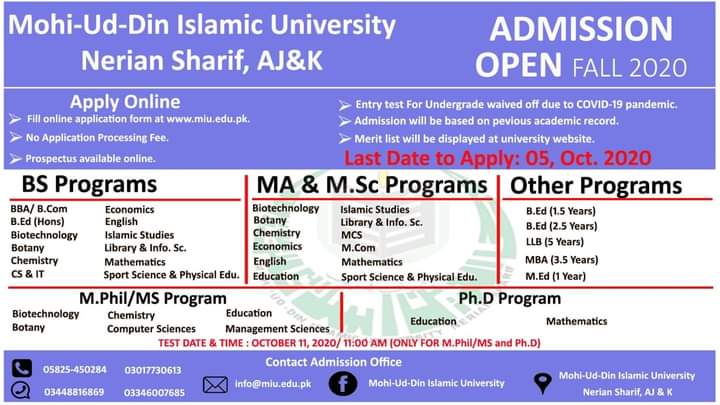 Mohi-Ud-Din Islamic University
Nerian Sharif, AJ&K

ADMISSION OPEN FALL 2020

Apply Online
Fill online application form at www.miu.edu.pk.
No Application Processing Fee.
Prospectus available online.

Entry test For Undergrade waived off due to COVID-19 pandemic.
Admission will be based on pevious academic record.
Merit list will be displayed at university website.
Last Date to Apply: 05, Oct. 2020

BS Programs
BBA/ B.Com
B.Ed (Hons)
Biotechnology
Botany
Chemistry
CS & IT
Economics
English
Islamic Studies
Library & Info. Sc.
Mathematics
Sport Science & Physical Edu.

MA & M.Sc Programs
Biotechnology
Botany
Chemistry
Economics
English
Education
Islamic Studies
Library & Info. Sc.
MCS
M.Com
Mathematics
Sport Science & Physical Edu.

Other Programs
B.Ed (1.5 Years)
B.Ed (2.5 Years)
LLB (5 Years)
MBA (3.5 Years)
M.Ed (1 Year)

M.Phil/MS Program
Biotechnology
Botany
Chemistry
Computer Sciences
Education
Management Sciences

Ph.D Program
Education
Mathematics

TEST DATE & TIME : OCTOBER 11, 2020/ 11:00 AM (ONLY FOR M.Phil/MS and Ph.D)

Contact Admission Office
05825-450284
03017730613
03448816869
03346007685
info@miu.edu.pk
Mohi-Ud-Din Islamic University
Mohi-Ud-Din Islamic University
Nerian Sharif, AJ & K